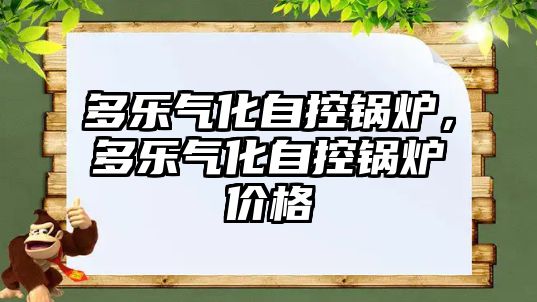 多乐气化自控锅炉，多乐气化自控锅炉价格